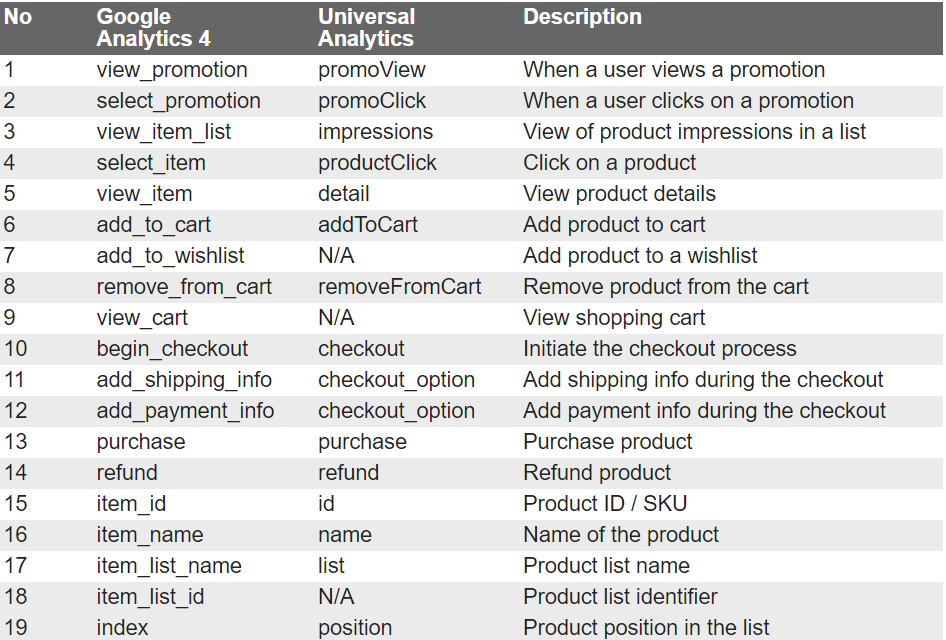 | No | Google Analytics 4 | Universal Analytics | Description |
|---|---|---|---|
| 1 | view_promotion | promoView | When a user views a promotion |
| 2 | select_promotion | promoClick | When a user clicks on a promotion |
| 3 | view_item_list | impressions | View of product impressions in a list |
| 4 | select_item | productClick | Click on a product |
| 5 | view_item | detail | View product details |
| 6 | add_to_cart | addToCart | Add product to cart |
| 7 | add_to_wishlist | N/A | Add product to a wishlist |
| 8 | remove_from_cart | removeFromCart | Remove product from the cart |
| 9 | view_cart | N/A | View shopping cart |
| 10 | begin_checkout | checkout | Initiate the checkout process |
| 11 | add_shipping_info | checkout_option | Add shipping info during the checkout |
| 12 | add_payment_info | checkout_option | Add payment info during the checkout |
| 13 | purchase | purchase | Purchase product |
| 14 | refund | refund | Refund product |
| 15 | item_id | id | Product ID / SKU |
| 16 | item_name | name | Name of the product |
| 17 | item_list_name | list | Product list name |
| 18 | item_list_id | N/A | Product list identifier |
| 19 | index | position | Product position in the list |